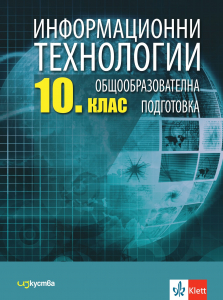 ИНФОРМАЦИОННИ ТЕХНОЛОГИИ

10. КЛАС

ОБЩООБРАЗОВАТЕЛНА ПОДГОТОВКА

изкуства

Klett